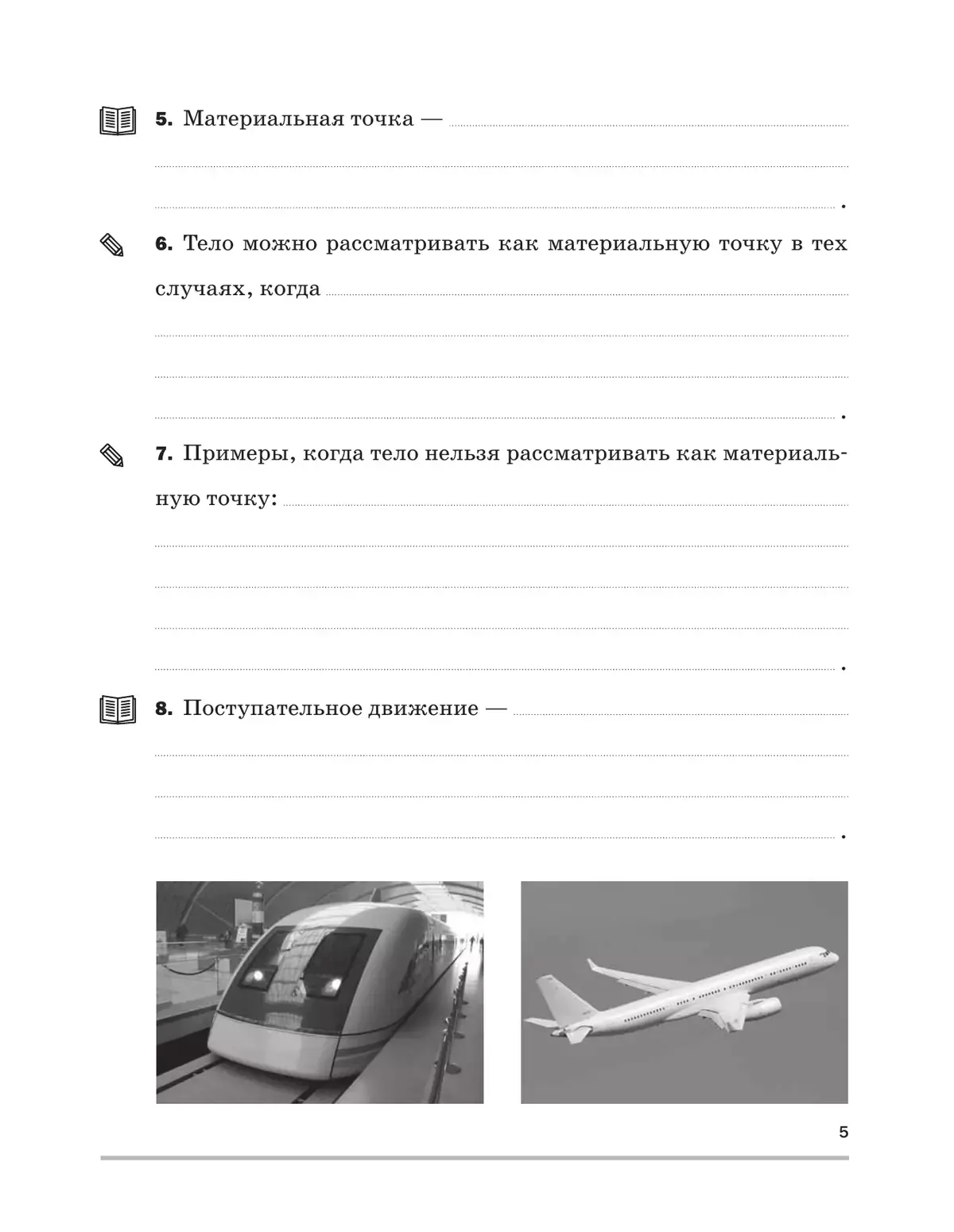 5. Материальная точка —

.

6. Тело можно рассматривать как материальную точку в тех случаях, когда

.

7. Примеры, когда тело нельзя рассматривать как материальную точку:

.

8. Поступательное движение —

.

5